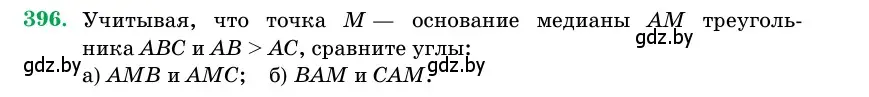 396. Учитывая, что точка $M$ — основание медианы $AM$ треугольника $ABC$ и $AB > AC$, сравните углы:

gdz.by

gdz.by а) $AMB$ и $AMC$; б) $BAM$ и $CAM$. gdz.by